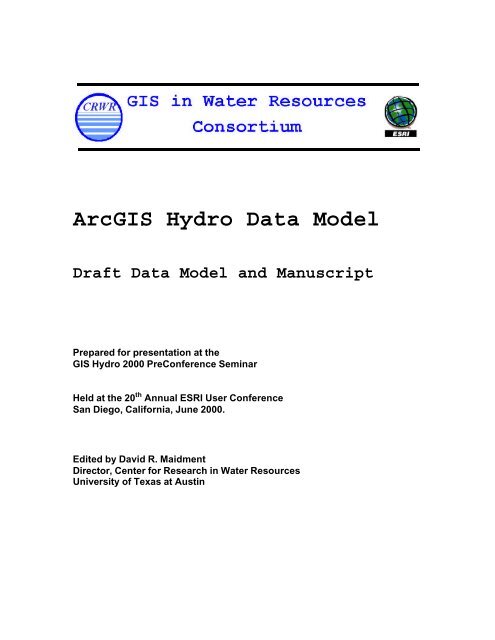 CRWR

GIS in Water Resources Consortium

ESRI

ArcGIS Hydro Data Model

Draft Data Model and Manuscript

Prepared for presentation at the
GIS Hydro 2000 PreConference Seminar

Held at the 20$^{th}$ Annual ESRI User Conference
San Diego, California, June 2000.

Edited by David R. Maidment
Director, Center for Research in Water Resources
University of Texas at Austin